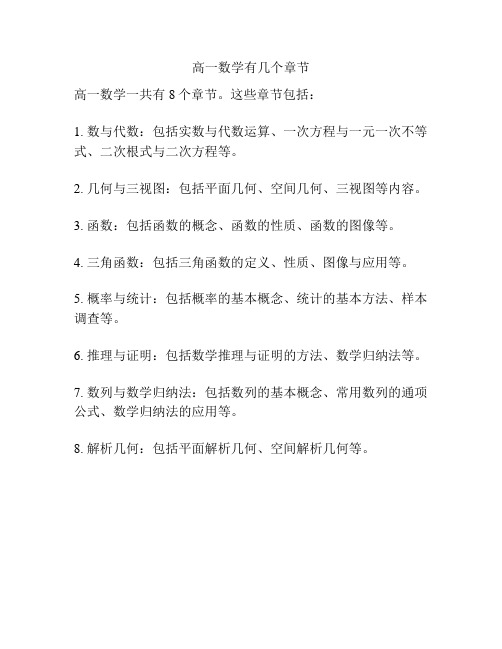 高一数学有几个章节

高一数学一共有 8 个章节。这些章节包括：

1. 数与代数：包括实数与代数运算、一次方程与一元一次不等式、二次根式与二次方程等。

2. 几何与三视图：包括平面几何、空间几何、三视图等内容。

3. 函数：包括函数的概念、函数的性质、函数的图像等。

4. 三角函数：包括三角函数的定义、性质、图像与应用等。

5. 概率与统计：包括概率的基本概念、统计的基本方法、样本调查等。

6. 推理与证明：包括数学推理与证明的方法、数学归纳法等。

7. 数列与数学归纳法：包括数列的基本概念、常用数列的通项公式、数学归纳法的应用等。

8. 解析几何：包括平面解析几何、空间解析几何等。